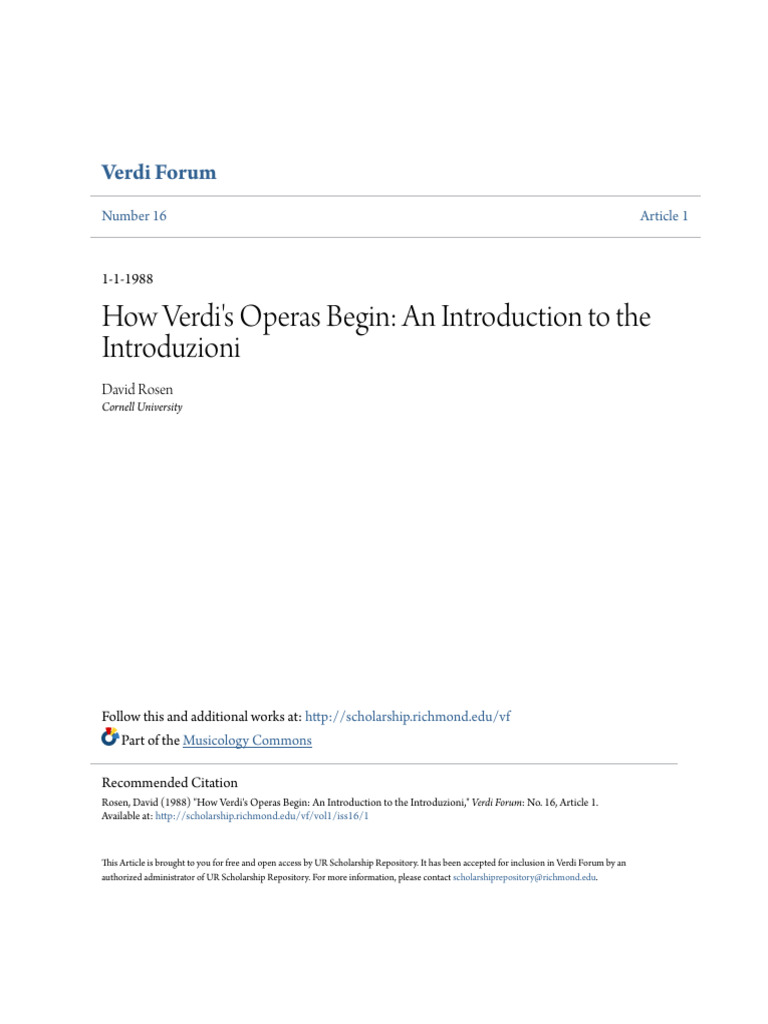 Verdi Forum

Number 16

Article 1

1-1-1988

How Verdi's Operas Begin: An Introduction to the Introduzioni

David Rosen
Cornell University

Follow this and additional works at: http://scholarship.richmond.edu/vf

Part of the Musicology Commons

Recommended Citation
Rosen, David (1988) "How Verdi's Operas Begin: An Introduction to the Introduzioni," Verdi Forum: No. 16, Article 1.
Available at: http://scholarship.richmond.edu/vf/vol1/iss16/1

This Article is brought to you for free and open access by UR Scholarship Repository. It has been accepted for inclusion in Verdi Forum by an authorized administrator of UR Scholarship Repository. For more information, please contact scholarshiprepository@richmond.edu.